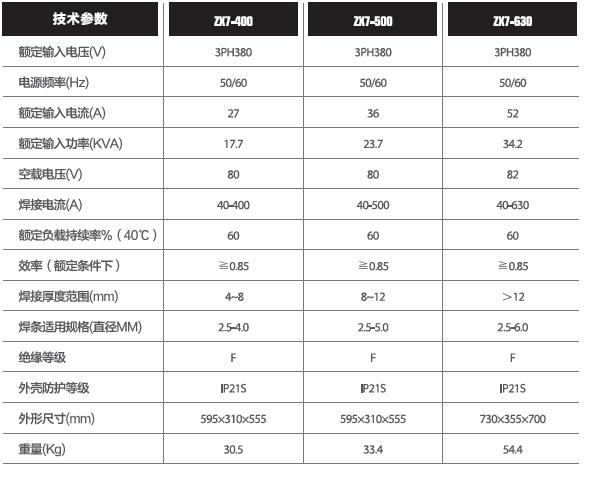 | 技术参数 | ZX7-400 | ZX7-500 | ZX7-630 |
|---|---|---|---|
| 额定输入电压(V) | 3PH380 | 3PH380 | 3PH380 |
| 电源频率(Hz) | 50/60 | 50/60 | 50/60 |
| 额定输入电流(A) | 27 | 36 | 52 |
| 额定输入功率(KVA) | 17.7 | 23.7 | 34.2 |
| 空载电压(V) | 80 | 80 | 82 |
| 焊接电流(A) | 40-400 | 40-500 | 40-630 |
| 额定负载持续率%（40℃） | 60 | 60 | 60 |
| 效率（额定条件下） | ≧0.85 | ≧0.85 | ≧0.85 |
| 焊接厚度范围(mm) | 4~8 | 8~12 | ＞12 |
| 焊条适用规格(直径MM) | 2.5-4.0 | 2.5-5.0 | 2.5-6.0 |
| 绝缘等级 | F | F | F |
| 外壳防护等级 | IP21S | IP21S | IP21S |
| 外形尺寸(mm) | 595×310×555 | 595×310×555 | 730×355×700 |
| 重量(Kg) | 30.5 | 33.4 | 54.4 |